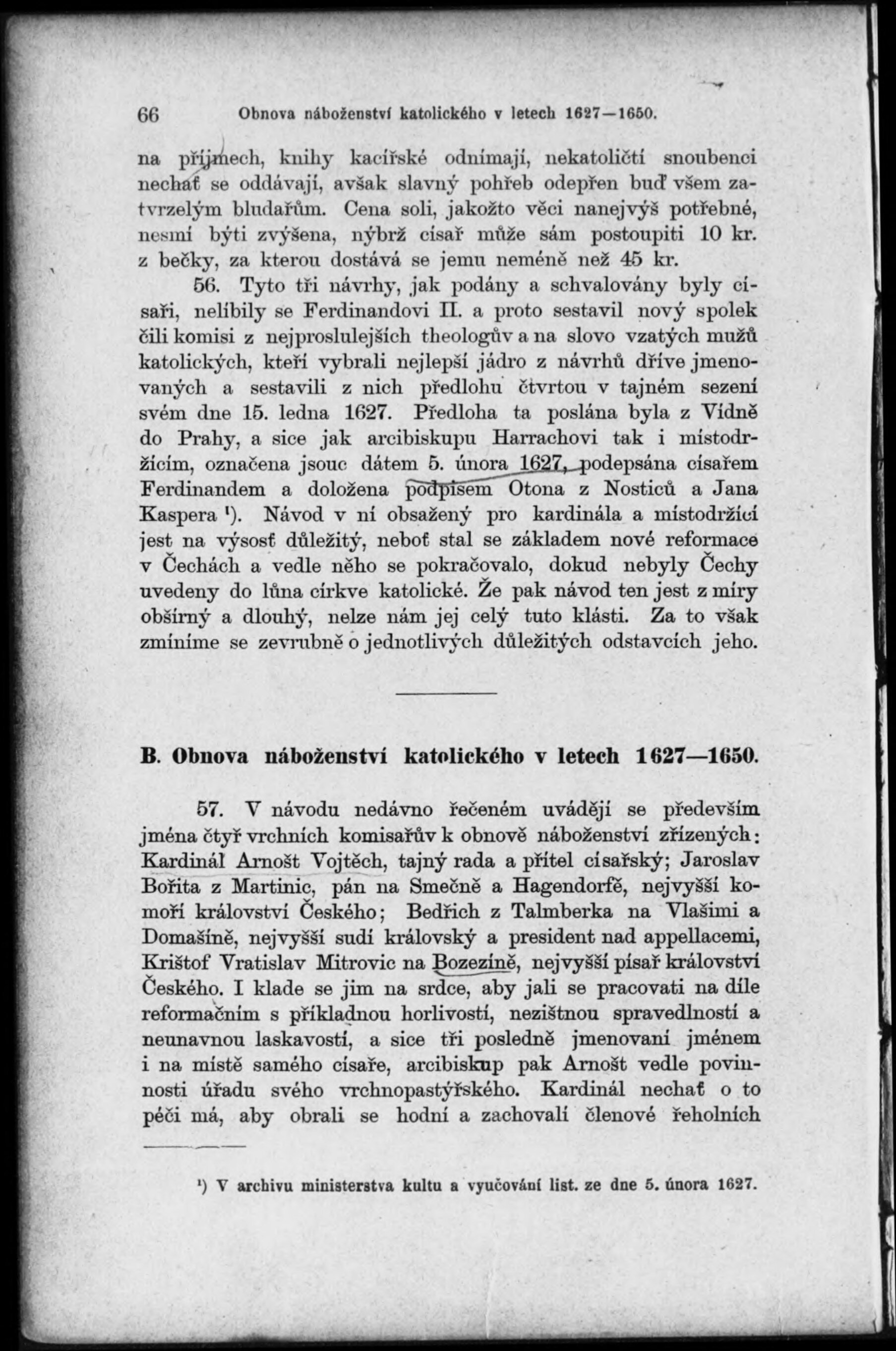 66 Obnova náboženství katolického v letech 1627—1650.

na příjmech, knihy kacířské odnímají, nekatoličtí snoubenci nechať se oddávají, avšak slavný pohřeb odepřen buď všem zatvrzelým bludařům. Cena soli, jakožto věci nanejvýš potřebné, nesmí býti zvýšena, nýbrž císař může sám postoupiti 10 kr. z bečky, za kterou dostává se jemu neméně než 45 kr.

56. Tyto tři návrhy, jak podány a schvalovány byly císaři, nelíbily se Ferdinandovi II. a proto sestavil nový spolek čili komisi z nejproslulejších theologův a na slovo vzatých mužů katolických, kteří vybrali nejlepší jádro z návrhů dříve jmenovaných a sestavili z nich předlohu čtvrtou v tajném sezení svém dne 15. ledna 1627. Předloha ta poslána byla z Vídně do Prahy, a sice jak arcibiskupu Harrachovi tak i místodržícím, označena jsouc dátem 5. února 1627, podepsána císařem Ferdinandem a doložena podpisem Otona z Nosticů a Jana Kaspera ¹). Návod v ní obsažený pro kardinála a místodržící jest na výsosť důležitý, neboť stal se základem nové reformace v Čechách a vedle něho se pokračovalo, dokud nebyly Čechy uvedeny do lůna církve katolické. Že pak návod ten jest z míry obšírný a dlouhý, nelze nám jej celý tuto klásti. Za to však zmíníme se zevrubně o jednotlivých důležitých odstavcích jeho.

B. Obnova náboženství katolického v letech 1627—1650.

57. V návodu nedávno řečeném uvádějí se především jména čtyř vrchních komisařův k obnově náboženství zřízených: Kardinál Arnošt Vojtěch, tajný rada a přítel císařský; Jaroslav Bořita z Martinic, pán na Smečně a Hagendorfě, nejvyšší komoří království Českého; Bedřich z Talmberka na Vlašimi a Domašíně, nejvyšší sudí královský a president nad appellacemi, Krištof Vratislav Mitrovic na Bozezíně, nejvyšší písař království Českého. I klade se jim na srdce, aby jali se pracovati na díle reformačním s příkladnou horlivostí, nezištnou spravedlností a neunavnou laskavostí, a sice tři posledně jmenovaní jménem i na místě samého císaře, arcibiskup pak Arnošt vedle povinnosti úřadu svého vrchnopastýřského. Kardinál nechať o to péči má, aby obrali se hodní a zachovalí členové řeholních

¹) V archivu ministerstva kultu a vyučování list. ze dne 5. února 1627.